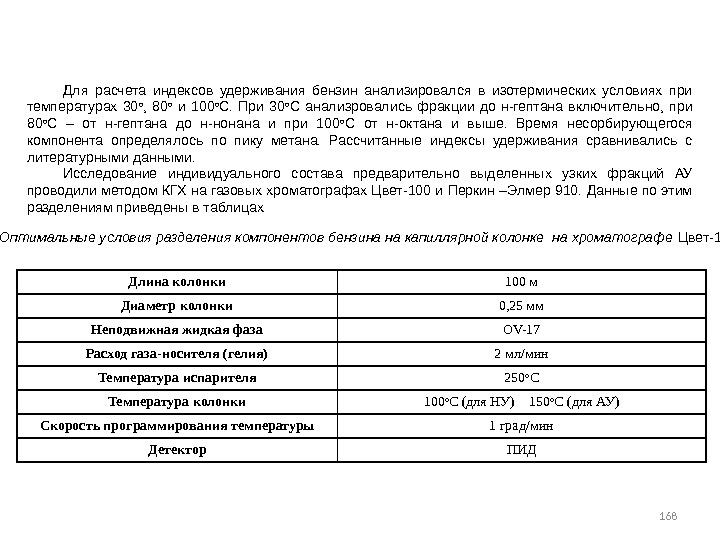 Для расчета индексов удерживания бензин анализировался в изотермических условиях при температурах 30°, 80° и 100°С. При 30°С анализровались фракции до н-гептана включительно, при 80°С – от н-гептана до н-нонана и при 100°С от н-октана и выше. Время несорбирующегося компонента определялось по пику метана. Рассчитанные индексы удерживания сравнивались с литературными данными.

Исследование индивидуального состава предварительно выделенных узких фракций АУ проводили методом КГХ на газовых хроматографах Цвет-100 и Перкин –Элмер 910. Данные по этим разделениям приведены в таблицах

Оптимальные условия разделения компонентов бензина на капиллярной колонке на хроматографе Цвет-1

| Длина колонки | 100 м |
|---|---|
| Диаметр колонки | 0,25 мм |
| Неподвижная жидкая фаза | OV-17 |
| Расход газа-носителя (гелия) | 2 мл/мин |
| Температура испарителя | 250°С |
| Температура колонки | 100°С (для НУ) 150°С (для АУ) |
| Скорость программирования температуры | 1 град/мин |
| Детектор | ПИД |

168